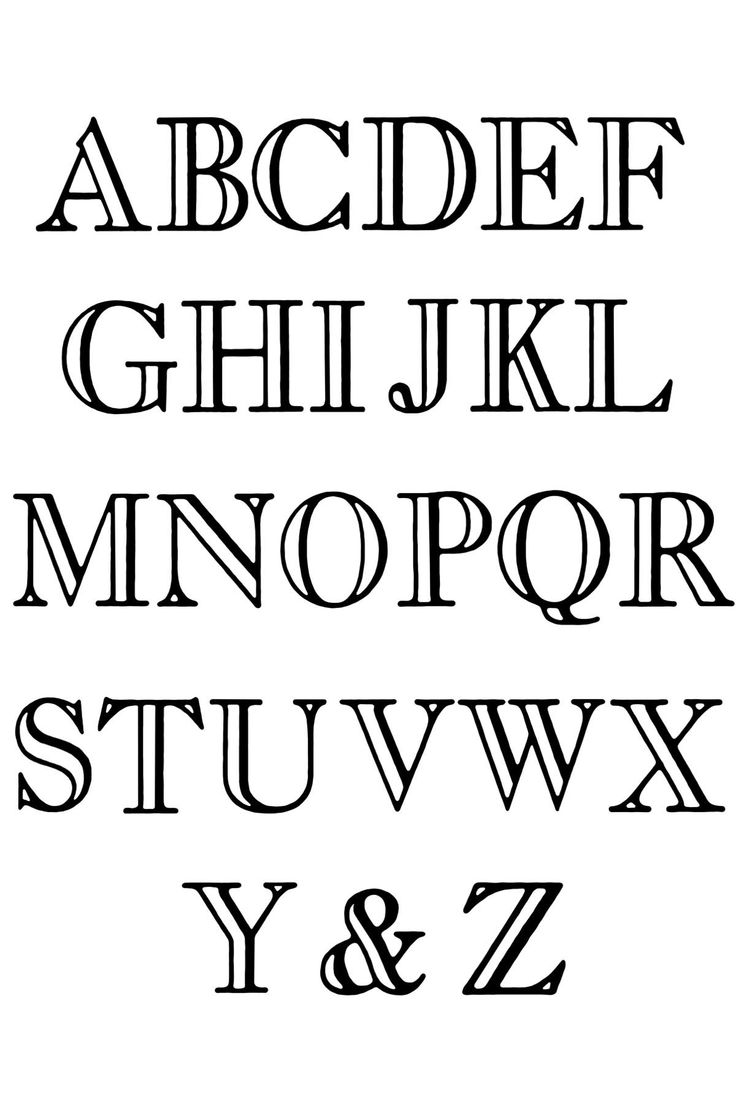 ABCDEF
GHIJKL
MNOPQR
STUVWX
Y & Z